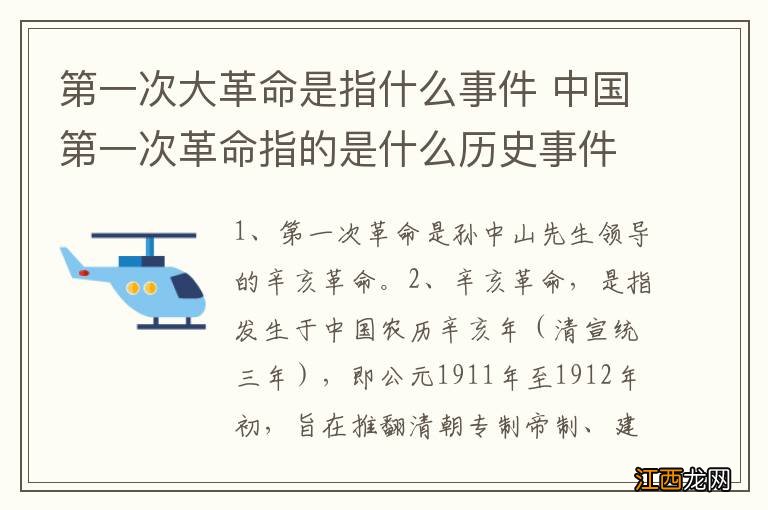 第一次大革命是指什么事件 中国第一次革命指的是什么历史事件

1、第一次革命是孙中山先生领导的辛亥革命。2、辛亥革命，是指发生于中国农历辛亥年（清宣统三年），即公元1911年至1912年初，旨在推翻清朝专制帝制、建

江西龙网